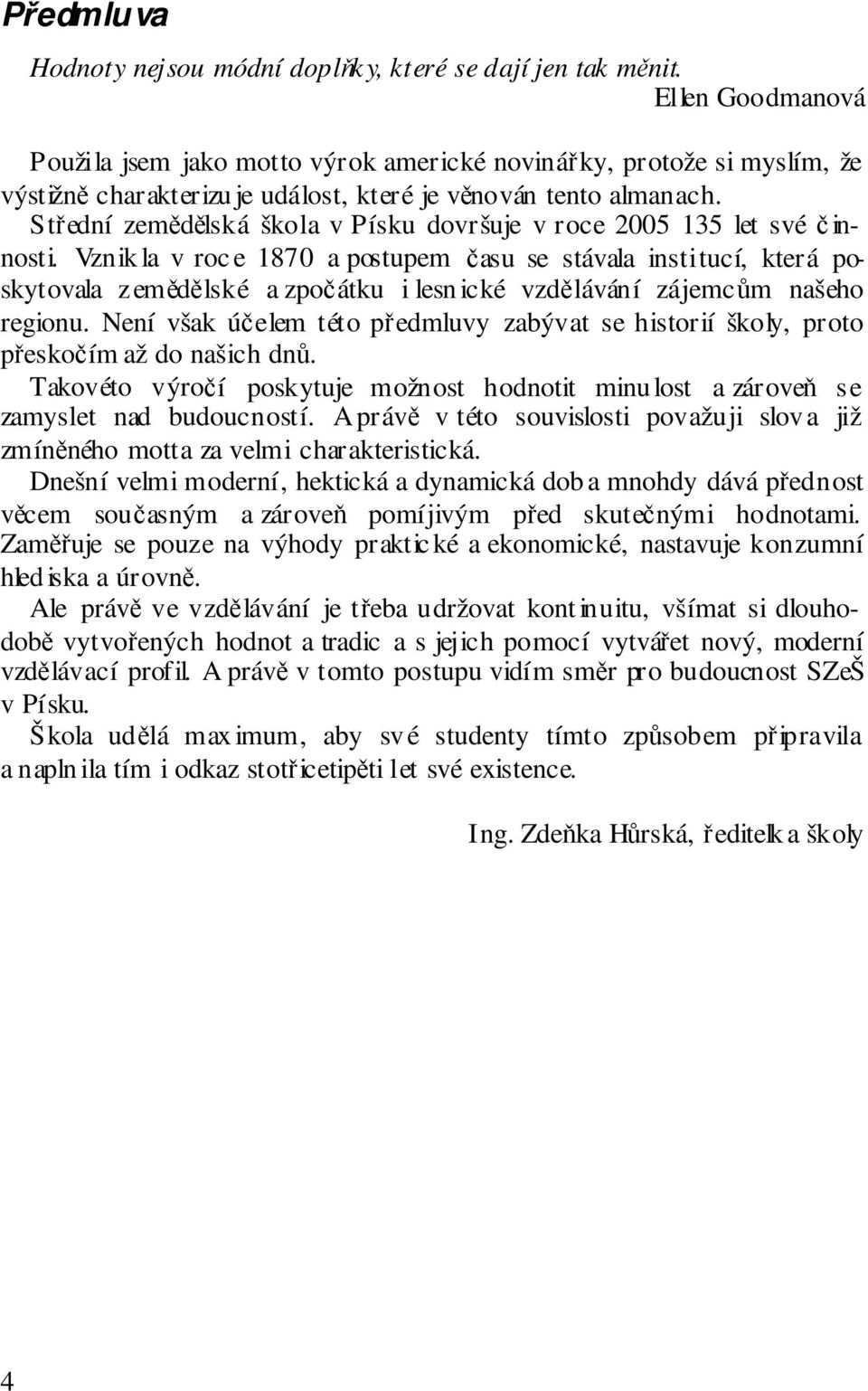 Předmluva

Hodnoty nejsou módní doplňky, které se dají jen tak měnit.
Ellen Goodmanová

Použila jsem jako motto výrok americké novinářky, protože si myslím, že výstižně charakterizuje událost, které je věnován tento almanach. Střední zemědělská škola v Písku dovršuje v roce 2005 135 let své činnosti. Vznikla v roce 1870 a postupem času se stávala institucí, která poskytovala zemědělské a zpočátku i lesnické vzdělávání zájemcům našeho regionu. Není však účelem této předmluvy zabývat se historií školy, proto přeskočím až do našich dnů.

Takovéto výročí poskytuje možnost hodnotit minulost a zároveň se zamyslet nad budoucností. A právě v této souvislosti považuji slova již zmíněného motta za velmi charakteristická.

Dnešní velmi moderní, hektická a dynamická doba mnohdy dává přednost věcem současným a zároveň pomíjivým před skutečnými hodnotami. Zaměřuje se pouze na výhody praktické a ekonomické, nastavuje konzumní hlediska a úrovně.

Ale právě ve vzdělávání je třeba udržovat kontinuitu, všímat si dlouhodobě vytvořených hodnot a tradic a s jejich pomocí vytvářet nový, moderní vzdělávací profil. A právě v tomto postupu vidím směr pro budoucnost SZeŠ v Písku.

Škola udělá maximum, aby své studenty tímto způsobem připravila a naplnila tím i odkaz stotřicetipěti let své existence.

Ing. Zdeňka Hůrská, ředitelka školy

4